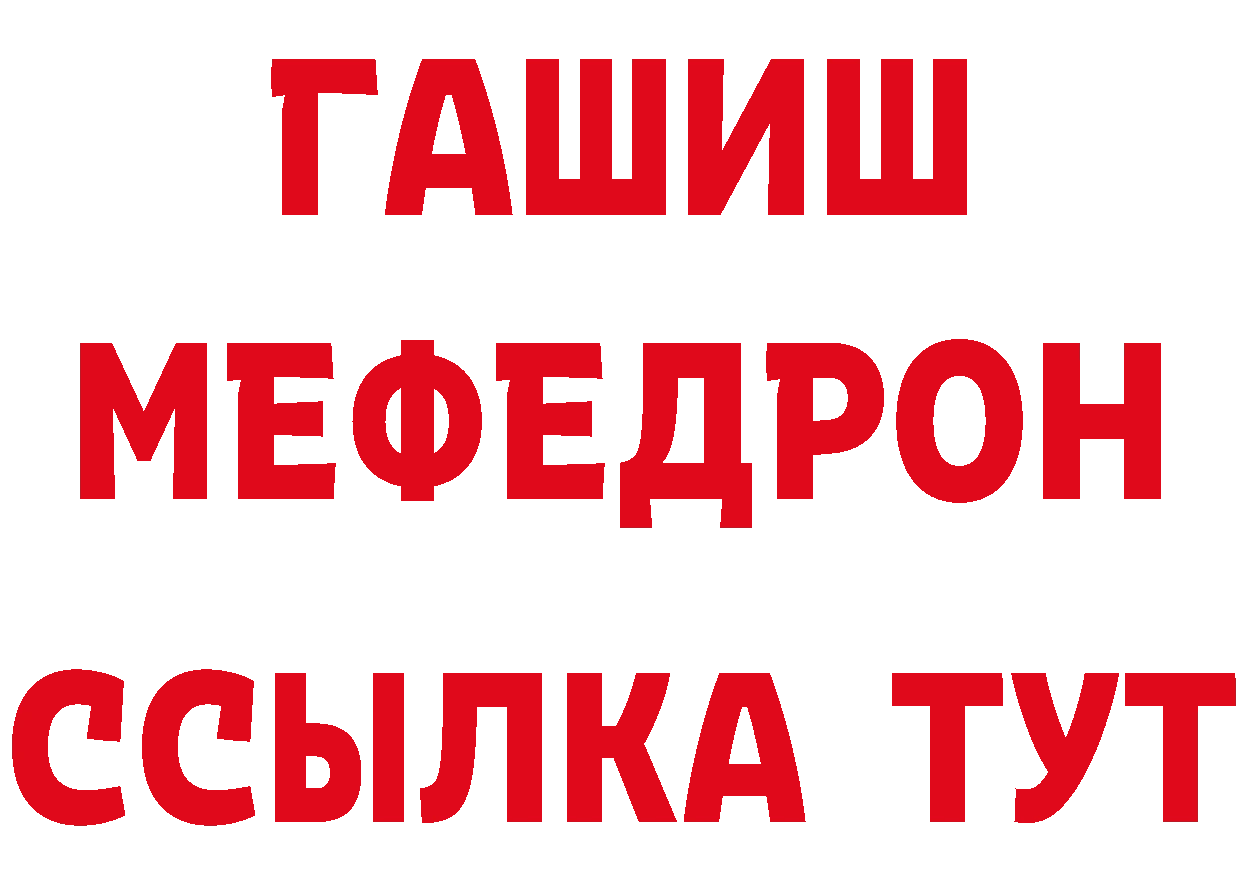 ГАШИШ
МЕФЕДРОН
ССЫЛКА ТУТ